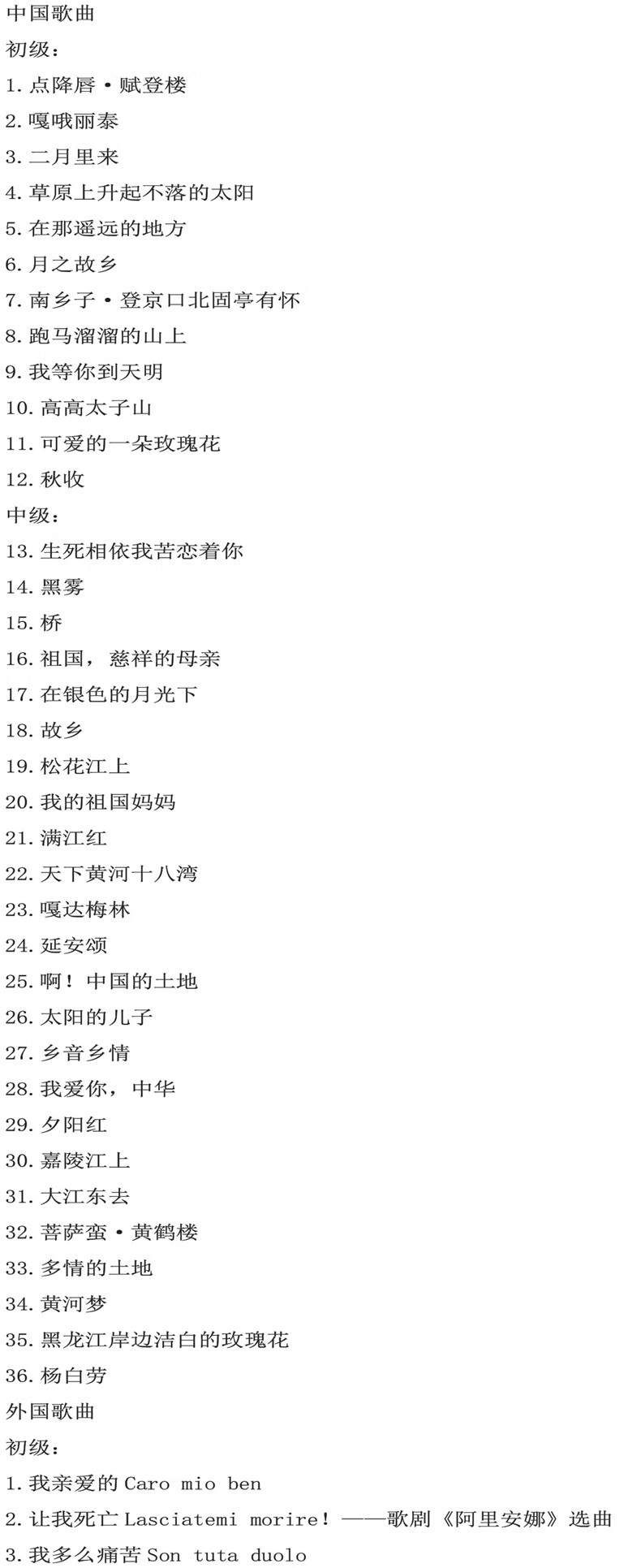 中国歌曲
初级：
1.点降唇·赋登楼
2.嘎哦丽泰
3.二月里来
4.草原上升起不落的太阳
5.在那遥远的地方
6.月之故乡
7.南乡子·登京口北固亭有怀
8.跑马溜溜的山上
9.我等你到天明
10.高高太子山
11.可爱的一朵玫瑰花
12.秋收
中级：
13.生死相依我苦恋着你
14.黑雾
15.桥
16.祖国，慈祥的母亲
17.在银色的月光下
18.故乡
19.松花江上
20.我的祖国妈妈
21.满江红
22.天下黄河十八湾
23.嘎达梅林
24.延安颂
25.啊！中国的土地
26.太阳的儿子
27.乡音乡情
28.我爱你，中华
29.夕阳红
30.嘉陵江上
31.大江东去
32.菩萨蛮·黄鹤楼
33.多情的土地
34.黄河梦
35.黑龙江岸边洁白的玫瑰花
36.杨白劳
外国歌曲
初级：
1.我亲爱的Caro mio ben
2.让我死亡Lasciatemi morire！——歌剧《阿里安娜》选曲
3.我多么痛苦Son tuta duolo